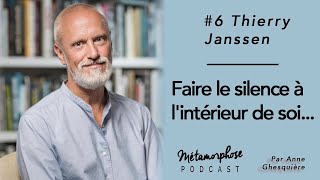 #6 Thierry Janssen

Faire le silence à l'intérieur de soi...

Métamorphose
PODCAST

Par Anne Ghesquière